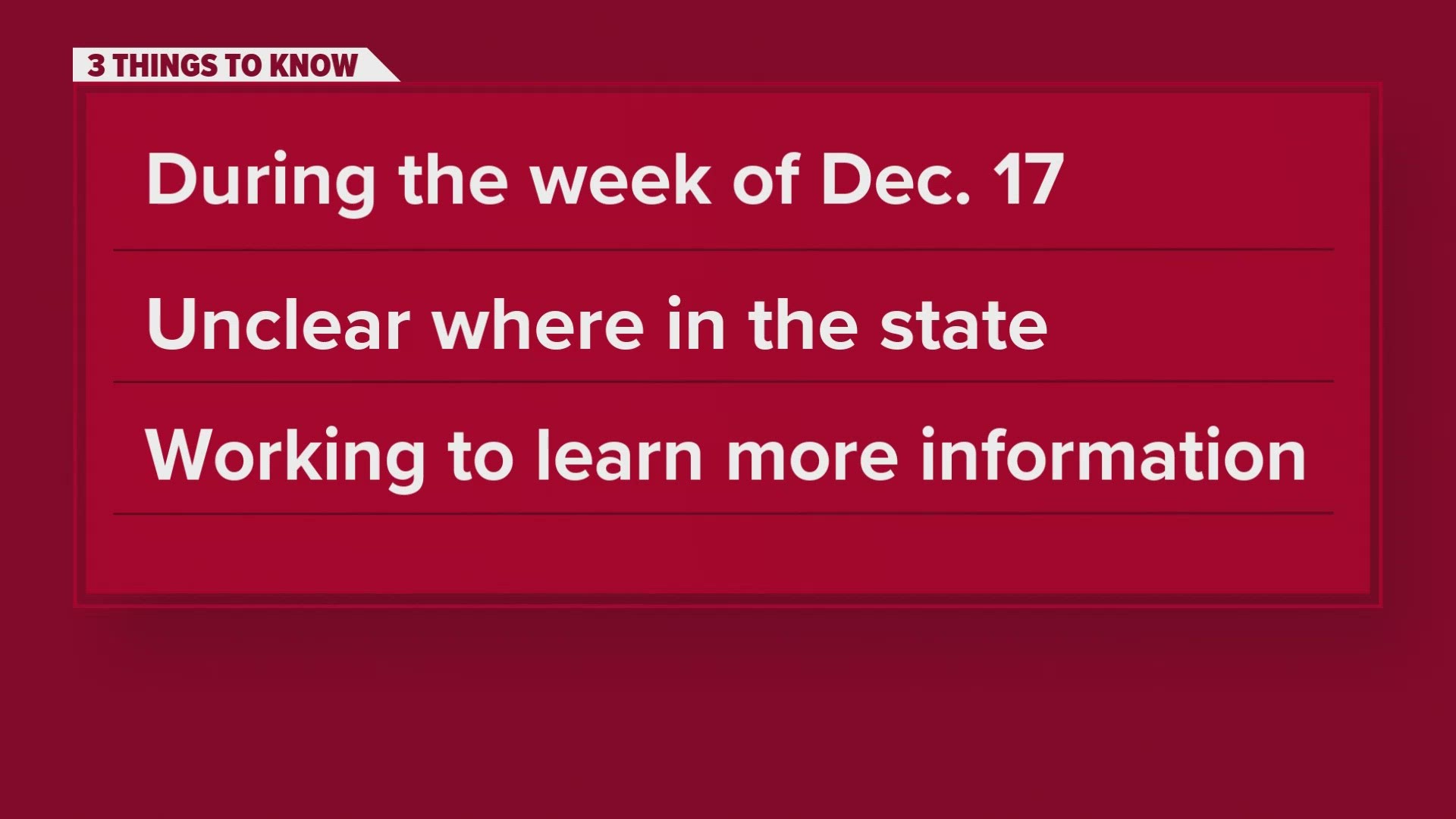 3 THINGS TO KNOW

During the week of Dec. 17

Unclear where in the state

Working to learn more information